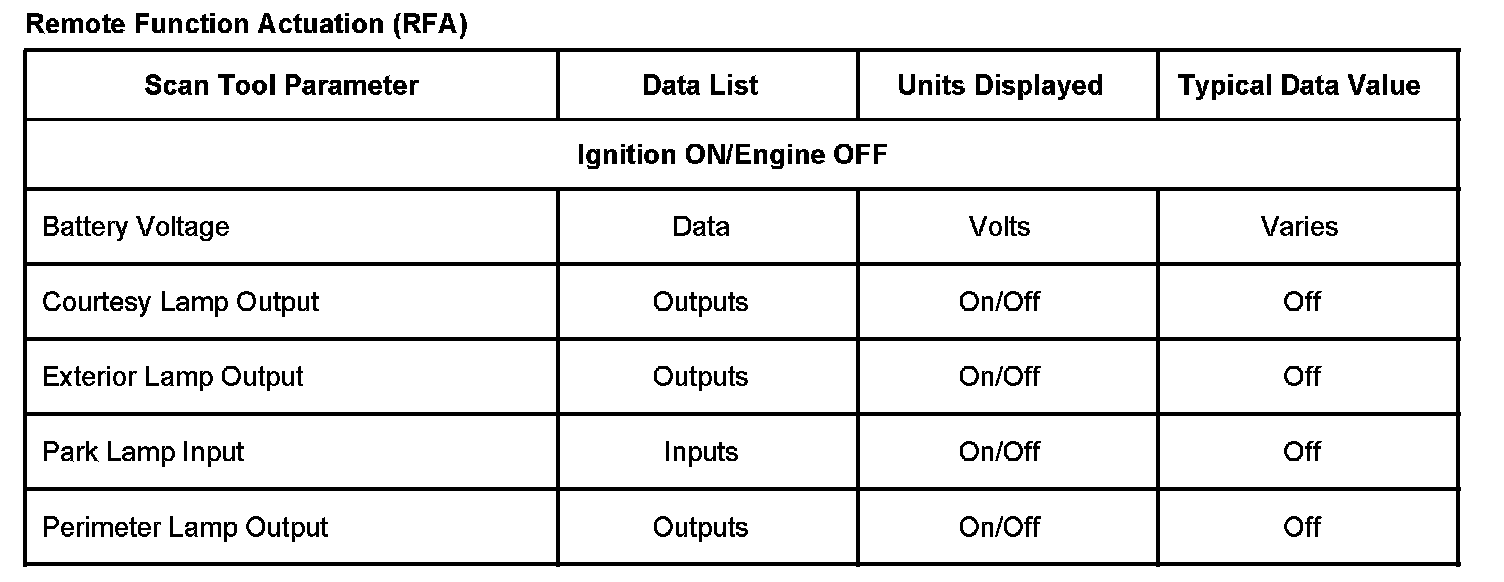 Remote Function Actuation (RFA)

| Scan Tool Parameter | Data List | Units Displayed | Typical Data Value |
|---|---|---|---|
| Ignition ON/Engine OFF | | | |
| Battery Voltage | Data | Volts | Varies |
| Courtesy Lamp Output | Outputs | On/Off | Off |
| Exterior Lamp Output | Outputs | On/Off | Off |
| Park Lamp Input | Inputs | On/Off | Off |
| Perimeter Lamp Output | Outputs | On/Off | Off |